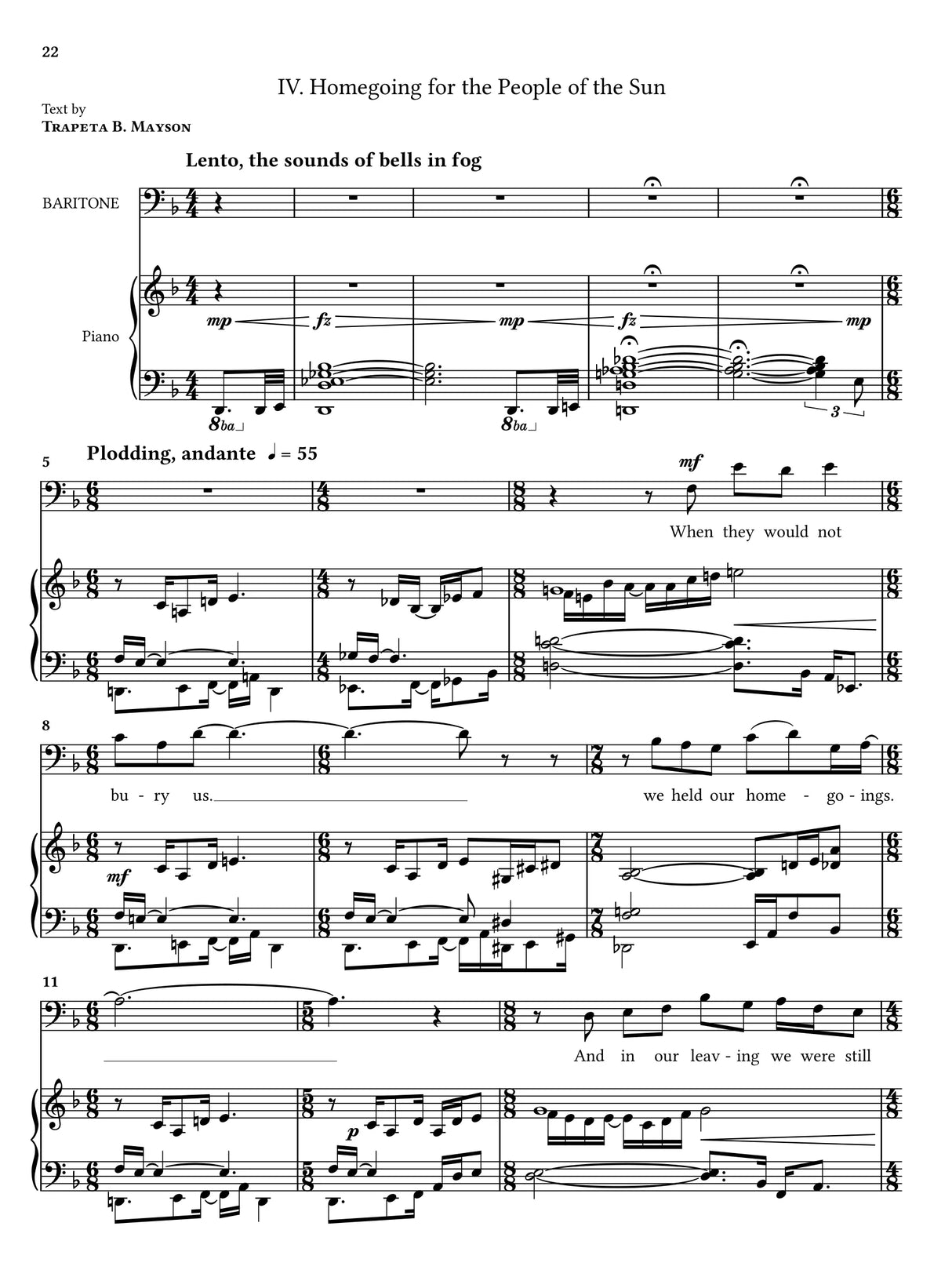 22

IV. Homegoing for the People of the Sun

Text by
Trapeta B. Mayson

Lento, the sounds of bells in fog

BARITONE

Piano

mp fz mp fz mp

8ba 8ba 3

5

Plodding, andante ♩ = 55

mf

When they would not

8

bu - ry us. we held our home - go - ings.

mf

11

And in our leav - ing we were still

p